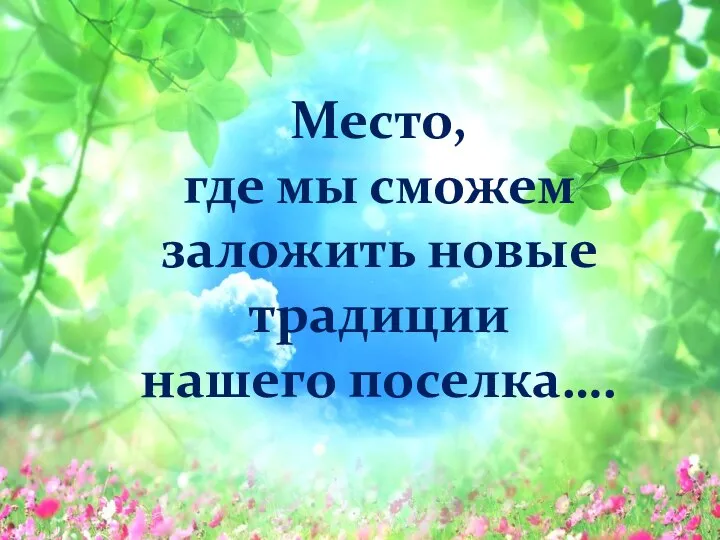 Место,
где мы сможем
заложить новые
традиции
нашего поселка....